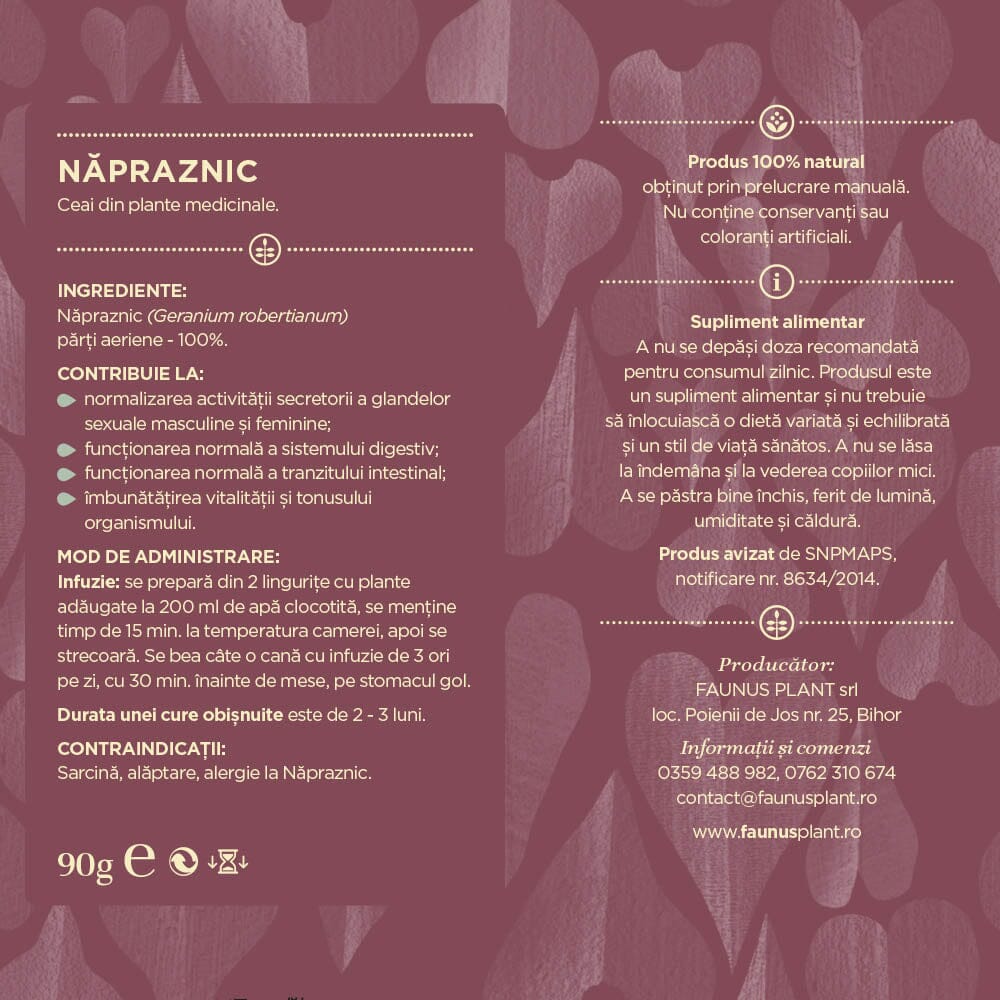 NĂPRAZNIC
Ceai din plante medicinale.

INGREDIENTE:
Năpraznic (Geranium robertianum) părți aeriene - 100%.

CONTRIBUIE LA:
normalizarea activității secretorii a glandelor sexuale masculine și feminine;
funcționarea normală a sistemului digestiv;
funcționarea normală a tranzitului intestinal;
îmbunătățirea vitalității și tonusului organismului.

MOD DE ADMINISTRARE:
Infuzie: se prepară din 2 lingurițe cu plante adăugate la 200 ml de apă clocotită, se menține timp de 15 min. la temperatura camerei, apoi se strecoară. Se bea câte o cană cu infuzie de 3 ori pe zi, cu 30 min. înainte de mese, pe stomacul gol.

Durata unei cure obișnuite este de 2 - 3 luni.

CONTRAINDICAȚII:
Sarcină, alăptare, alergie la Năpraznic.

90g e

Produs 100% natural
obținut prin prelucrare manuală. Nu conține conservanți sau coloranți artificiali.

Supliment alimentar
A nu se depăși doza recomandată pentru consumul zilnic. Produsul este un supliment alimentar și nu trebuie să înlocuiască o dietă variată și echilibrată și un stil de viață sănătos. A nu se lăsa la îndemâna și la vederea copiilor mici. A se păstra bine închis, ferit de lumină, umiditate și căldură.

Produs avizat de SNPMAPS, notificare nr. 8634/2014.

Producător:
FAUNUS PLANT srl
loc. Poienii de Jos nr. 25, Bihor

Informații și comenzi
0359 488 982, 0762 310 674
contact@faunusplant.ro

www.faunusplant.ro